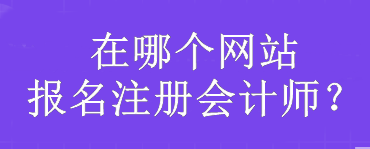 在哪个网站
报名注册会计师？